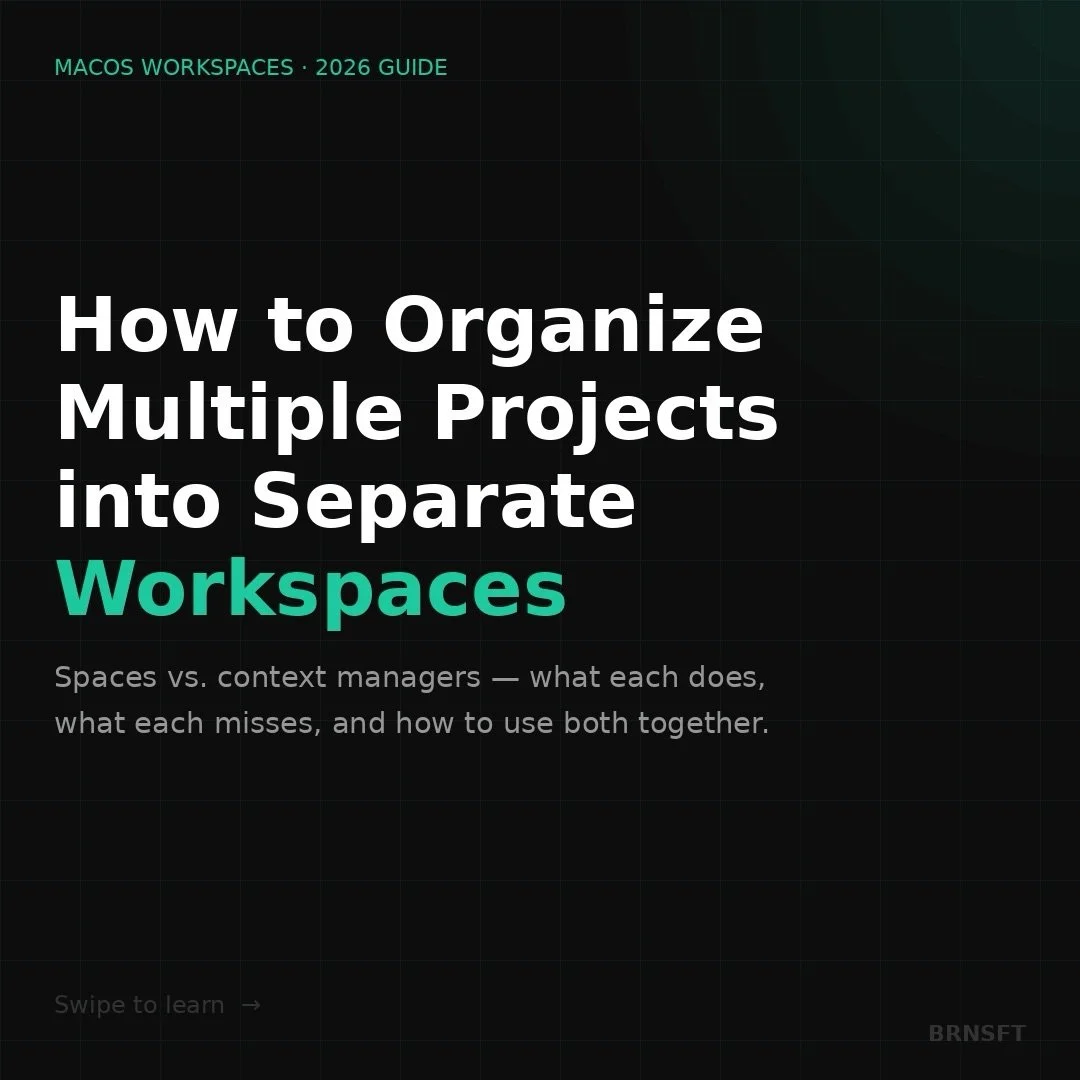 MACOS WORKSPACES · 2026 GUIDE

How to Organize Multiple Projects into Separate Workspaces

Spaces vs. context managers — what each does, what each misses, and how to use both together.

Swipe to learn →

BRNSFT